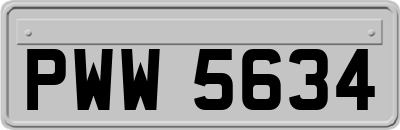 PWW 5634